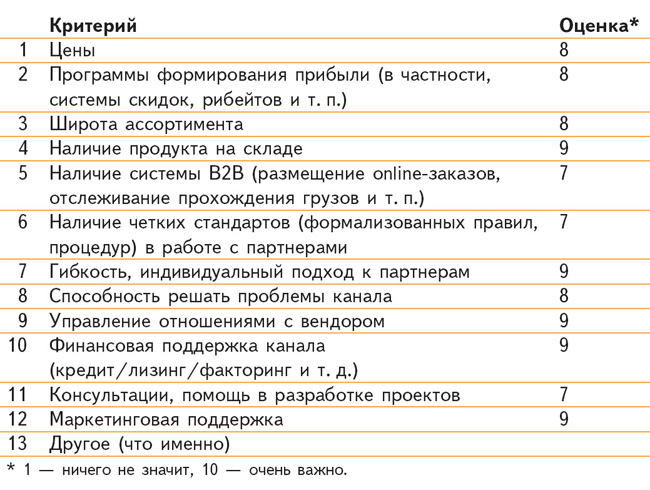 |  | Критерий | Оценка* |
|---|---|---|
| 1 | Цены | 8 |
| 2 | Программы формирования прибыли (в частности, системы скидок, рибейтов и т. п.) | 8 |
| 3 | Широта ассортимента | 8 |
| 4 | Наличие продукта на складе | 9 |
| 5 | Наличие системы B2B (размещение online-заказов, отслеживание прохождения грузов и т. п.) | 7 |
| 6 | Наличие четких стандартов (формализованных правил, процедур) в работе с партнерами | 7 |
| 7 | Гибкость, индивидуальный подход к партнерам | 9 |
| 8 | Способность решать проблемы канала | 8 |
| 9 | Управление отношениями с вендором | 9 |
| 10 | Финансовая поддержка канала (кредит/лизинг/факторинг и т. д.) | 9 |
| 11 | Консультации, помощь в разработке проектов | 7 |
| 12 | Маркетинговая поддержка | 9 |
| 13 | Другое (что именно) |  |

* 1 — ничего не значит, 10 — очень важно.